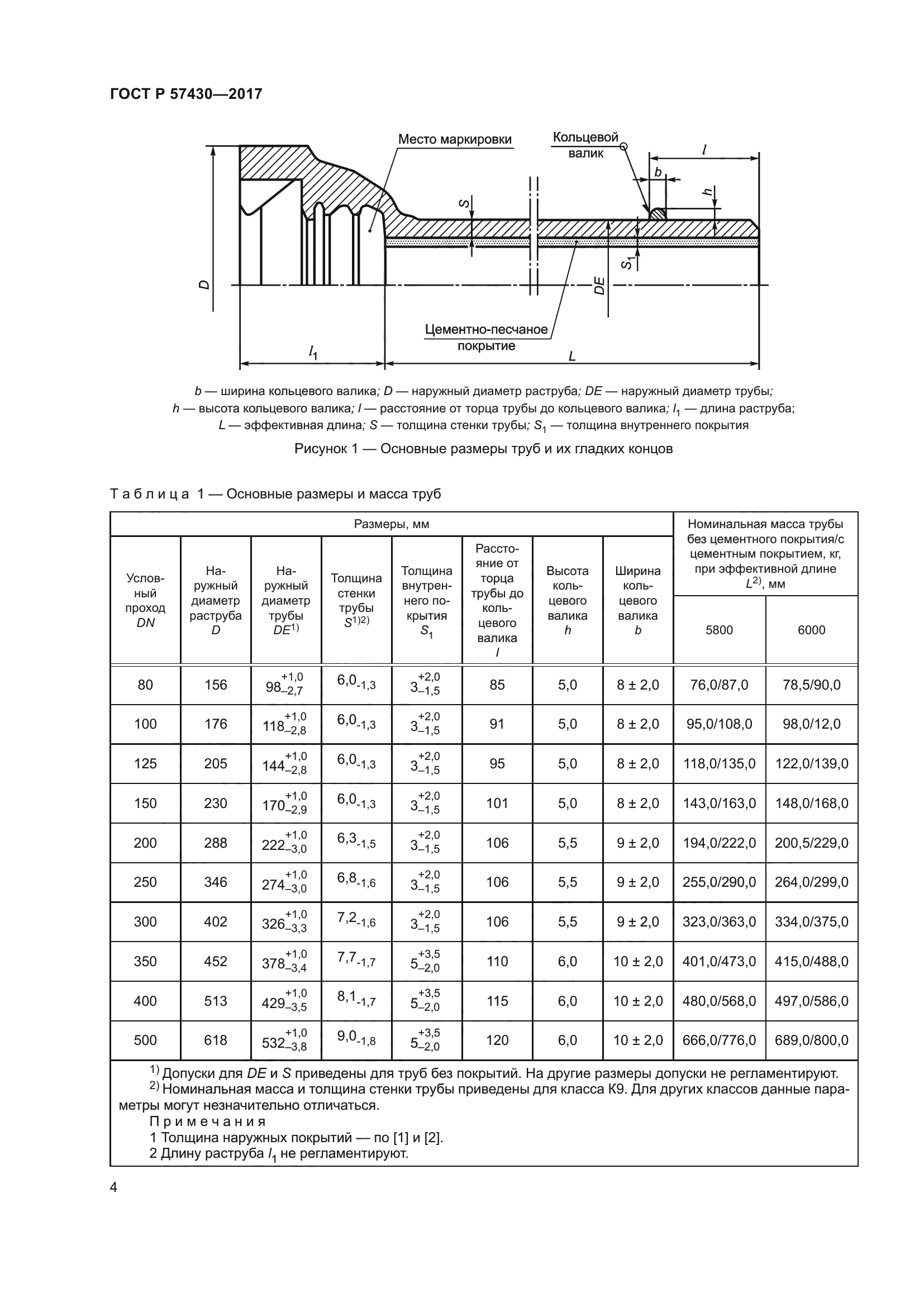 ГОСТ Р 57430—2017

Место маркировки

Кольцевой валик

$l$

$b$

$h$

$S$

$S_1$

$D$

$DE$

Цементно-песчаное покрытие

$l_1$

$L$

$b$ — ширина кольцевого валика; $D$ — наружный диаметр раструба; $DE$ — наружный диаметр трубы; $h$ — высота кольцевого валика; $l$ — расстояние от торца трубы до кольцевого валика; $l_1$ — длина раструба; $L$ — эффективная длина; $S$ — толщина стенки трубы; $S_1$ — толщина внутреннего покрытия

Рисунок 1 — Основные размеры труб и их гладких концов

Таблица 1 — Основные размеры и масса труб

| Размеры, мм | | | | | | | | Номинальная масса трубы без цементного покрытия/с цементным покрытием, кг, при эффективной длине $L^{2)}$, мм | |
|---|---|---|---|---|---|---|---|---|---|
| Условный проход $DN$ | Наружный диаметр раструба $D$ | Наружный диаметр трубы $DE^{1)}$ | Толщина стенки трубы $S^{1)2)}$ | Толщина внутреннего покрытия $S_1$ | Расстояние от торца трубы до кольцевого валика $l$ | Высота кольцевого валика $h$ | Ширина кольцевого валика $b$ | 5800 | 6000 |
| 80 | 156 | $98^{+1,0}_{-2,7}$ | $6,0_{-1,3}$ | $3^{+2,0}_{-1,5}$ | 85 | 5,0 | 8 ± 2,0 | 76,0/87,0 | 78,5/90,0 |
| 100 | 176 | $118^{+1,0}_{-2,8}$ | $6,0_{-1,3}$ | $3^{+2,0}_{-1,5}$ | 91 | 5,0 | 8 ± 2,0 | 95,0/108,0 | 98,0/12,0 |
| 125 | 205 | $144^{+1,0}_{-2,8}$ | $6,0_{-1,3}$ | $3^{+2,0}_{-1,5}$ | 95 | 5,0 | 8 ± 2,0 | 118,0/135,0 | 122,0/139,0 |
| 150 | 230 | $170^{+1,0}_{-2,9}$ | $6,0_{-1,3}$ | $3^{+2,0}_{-1,5}$ | 101 | 5,0 | 8 ± 2,0 | 143,0/163,0 | 148,0/168,0 |
| 200 | 288 | $222^{+1,0}_{-3,0}$ | $6,3_{-1,5}$ | $3^{+2,0}_{-1,5}$ | 106 | 5,5 | 9 ± 2,0 | 194,0/222,0 | 200,5/229,0 |
| 250 | 346 | $274^{+1,0}_{-3,0}$ | $6,8_{-1,6}$ | $3^{+2,0}_{-1,5}$ | 106 | 5,5 | 9 ± 2,0 | 255,0/290,0 | 264,0/299,0 |
| 300 | 402 | $326^{+1,0}_{-3,3}$ | $7,2_{-1,6}$ | $3^{+2,0}_{-1,5}$ | 106 | 5,5 | 9 ± 2,0 | 323,0/363,0 | 334,0/375,0 |
| 350 | 452 | $378^{+1,0}_{-3,4}$ | $7,7_{-1,7}$ | $5^{+3,5}_{-2,0}$ | 110 | 6,0 | 10 ± 2,0 | 401,0/473,0 | 415,0/488,0 |
| 400 | 513 | $429^{+1,0}_{-3,5}$ | $8,1_{-1,7}$ | $5^{+3,5}_{-2,0}$ | 115 | 6,0 | 10 ± 2,0 | 480,0/568,0 | 497,0/586,0 |
| 500 | 618 | $532^{+1,0}_{-3,8}$ | $9,0_{-1,8}$ | $5^{+3,5}_{-2,0}$ | 120 | 6,0 | 10 ± 2,0 | 666,0/776,0 | 689,0/800,0 |

$^{1)}$ Допуски для $DE$ и $S$ приведены для труб без покрытий. На другие размеры допуски не регламентируют.
$^{2)}$ Номинальная масса и толщина стенки трубы приведены для класса К9. Для других классов данные параметры могут незначительно отличаться.
Примечания
1 Толщина наружных покрытий — по [1] и [2].
2 Длину раструба $l_1$ не регламентируют.

4